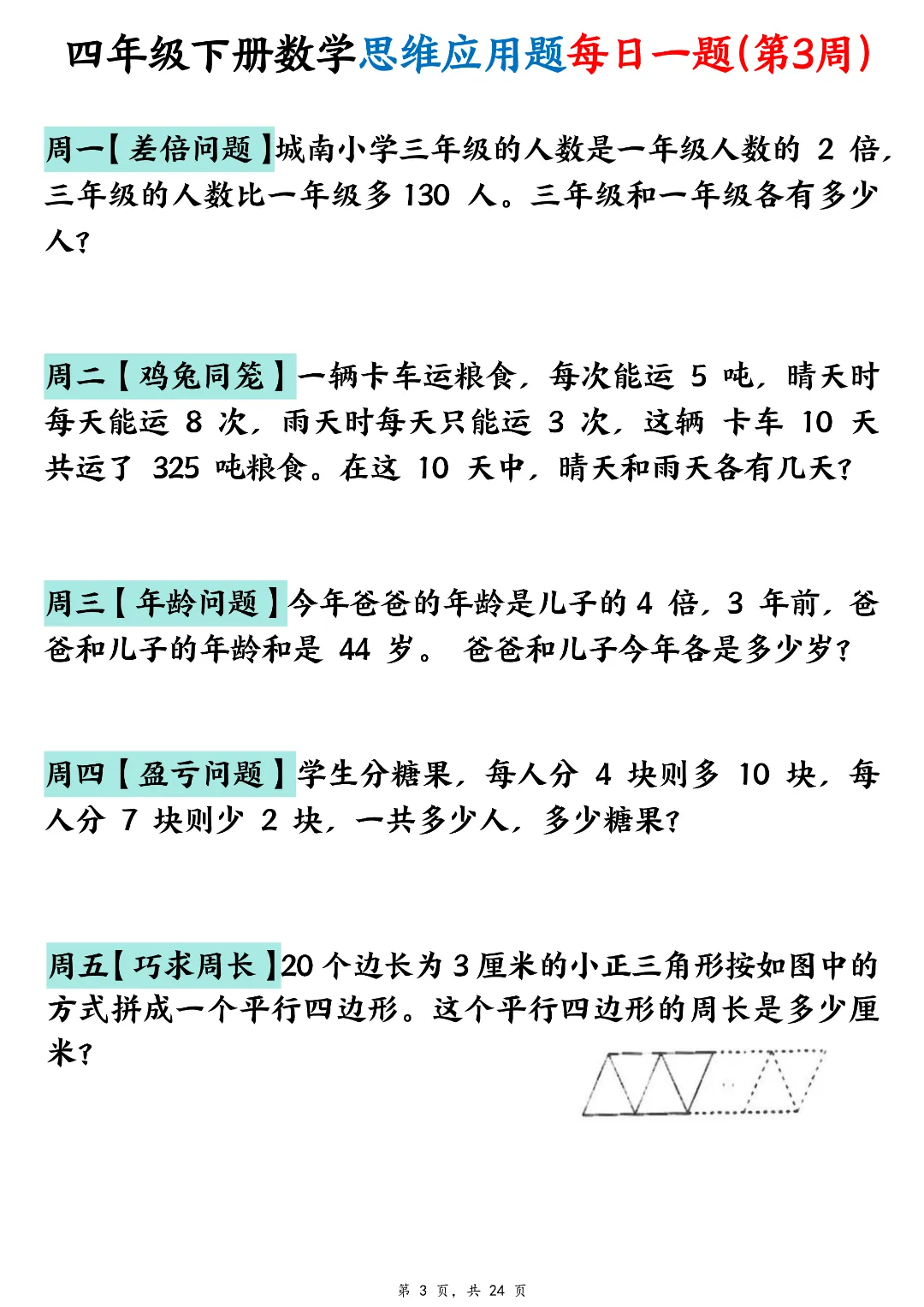 四年级下册数学思维应用题每日一题(第3周)

周一【差倍问题】城南小学三年级的人数是一年级人数的 2 倍，三年级的人数比一年级多 130 人。三年级和一年级各有多少人？

周二【鸡兔同笼】一辆卡车运粮食，每次能运 5 吨，晴天时每天能运 8 次，雨天时每天只能运 3 次，这辆 卡车 10 天共运了 325 吨粮食。在这 10 天中，晴天和雨天各有几天？

周三【年龄问题】今年爸爸的年龄是儿子的 4 倍，3 年前，爸爸和儿子的年龄和是 44 岁。 爸爸和儿子今年各是多少岁？

周四【盈亏问题】学生分糖果，每人分 4 块则多 10 块，每人分 7 块则少 2 块，一共多少人，多少糖果？

周五【巧求周长】20 个边长为 3 厘米的小正三角形按如图中的方式拼成一个平行四边形。这个平行四边形的周长是多少厘米？

第 3 页，共 24 页